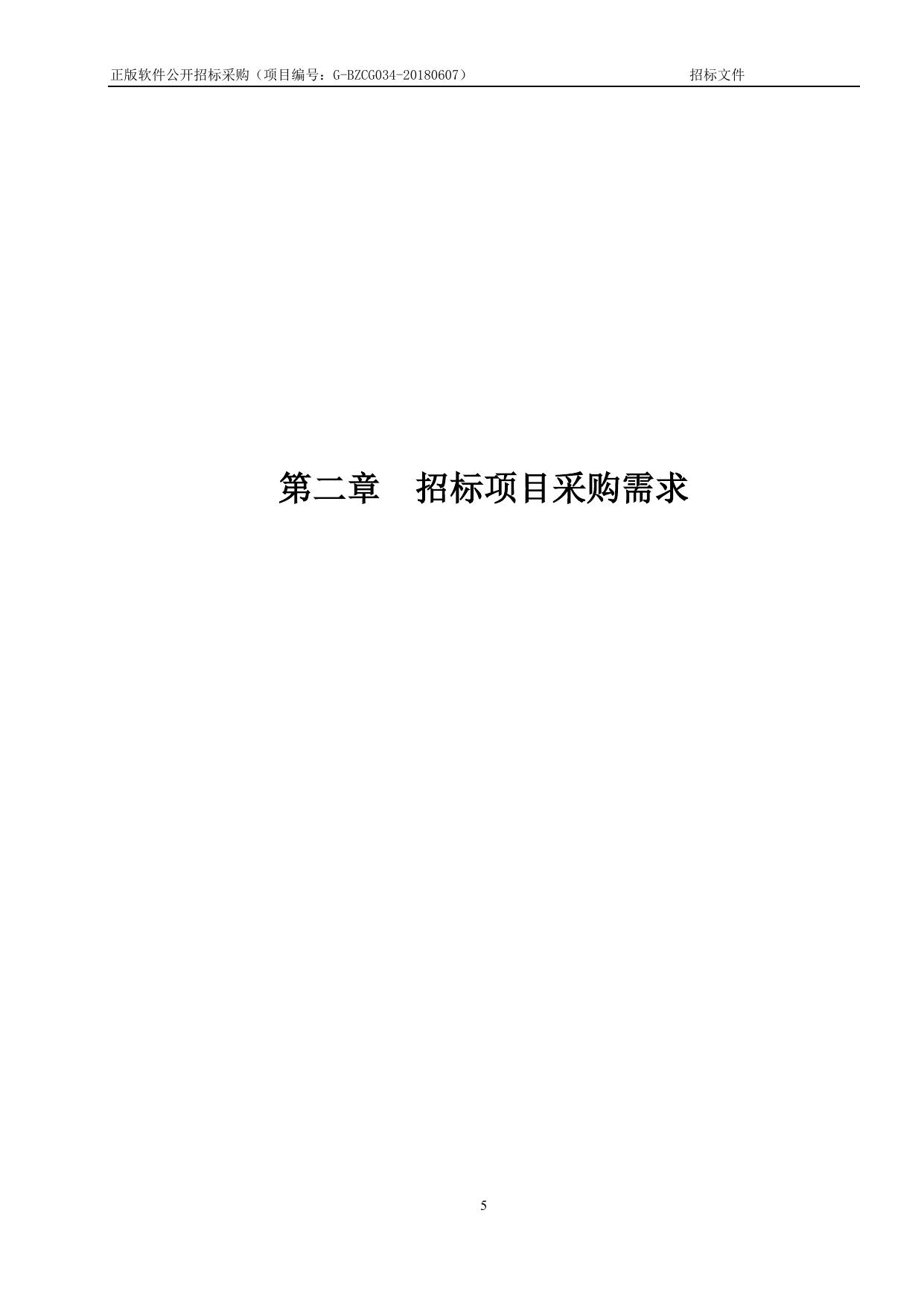 正版软件公开招标采购（项目编号：G-BZCG034-20180607） 招标文件

第二章　招标项目采购需求

5